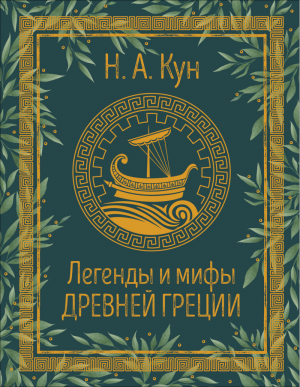 Н. А. Кун

Легенды и мифы
ДРЕВНЕЙ ГРЕЦИИ